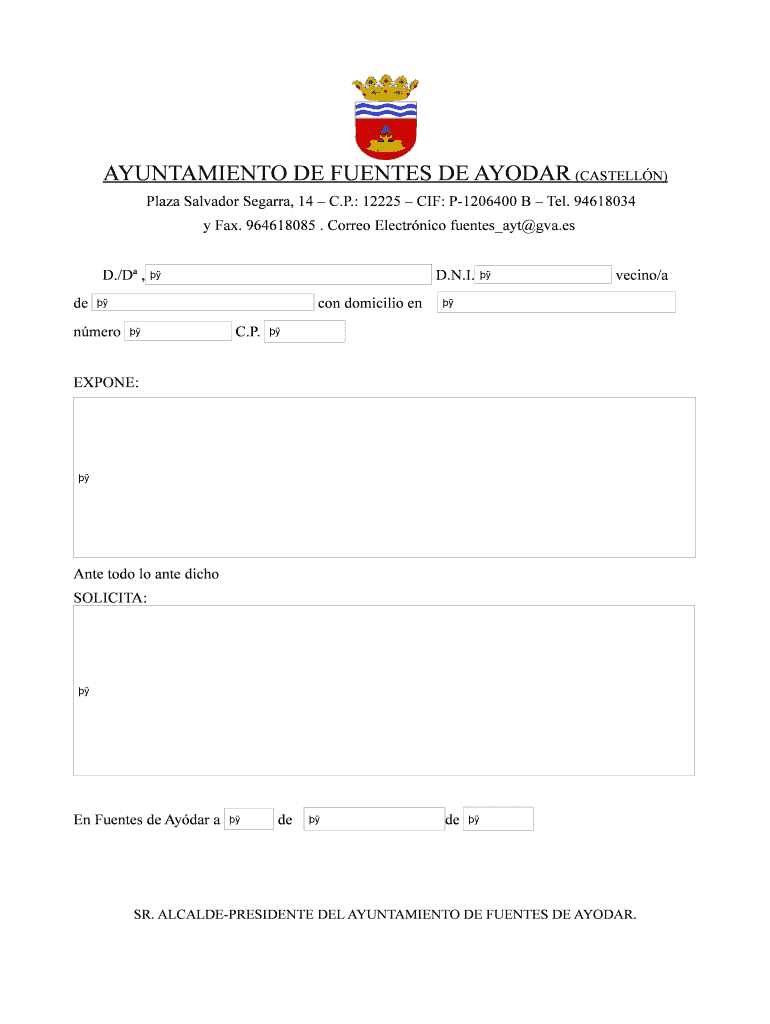 AYUNTAMIENTO DE FUENTES DE AYODAR (CASTELLÓN)

Plaza Salvador Segarra, 14 – C.P.: 12225 – CIF: P-1206400 B – Tel. 94618034 y Fax. 964618085 . Correo Electrónico fuentes_ayt@gva.es

D./Dª , þÿ D.N.I. þÿ vecino/a de þÿ con domicilio en þÿ número þÿ C.P. þÿ

EXPONE:

þÿ

Ante todo lo ante dicho
SOLICITA:

þÿ

En Fuentes de Ayódar a þÿ de þÿ de þÿ

SR. ALCALDE-PRESIDENTE DEL AYUNTAMIENTO DE FUENTES DE AYODAR.